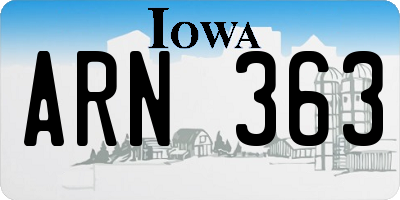 IOWA

ARN 363